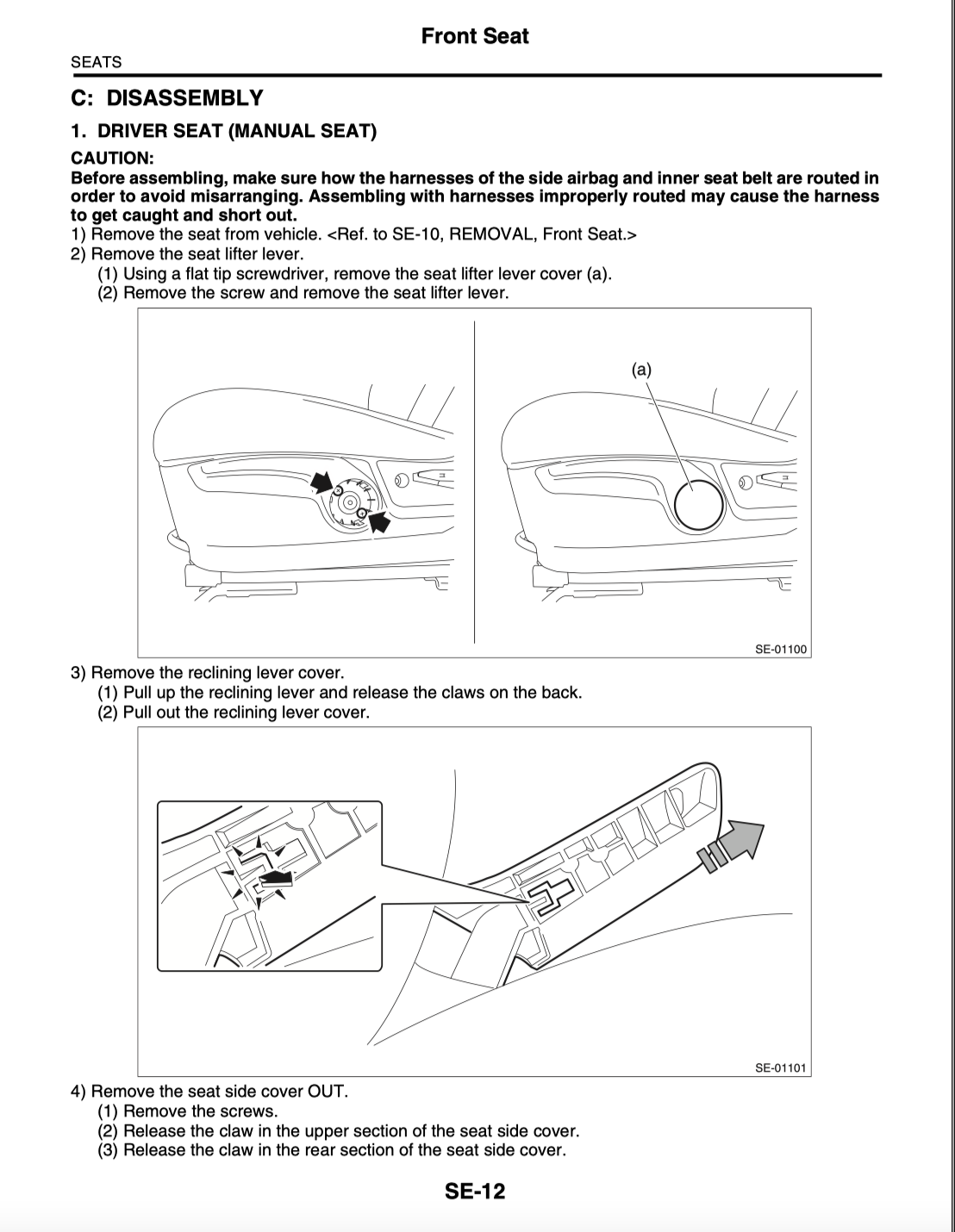 Front Seat

SEATS

C: DISASSEMBLY

1. DRIVER SEAT (MANUAL SEAT)

CAUTION:

Before assembling, make sure how the harnesses of the side airbag and inner seat belt are routed in order to avoid misarranging. Assembling with harnesses improperly routed may cause the harness to get caught and short out.

1) Remove the seat from vehicle. <Ref. to SE-10, REMOVAL, Front Seat.>

2) Remove the seat lifter lever.

(1) Using a flat tip screwdriver, remove the seat lifter lever cover (a).

(2) Remove the screw and remove the seat lifter lever.

(a)

SE-01100

3) Remove the reclining lever cover.

(1) Pull up the reclining lever and release the claws on the back.

(2) Pull out the reclining lever cover.

SE-01101

4) Remove the seat side cover OUT.

(1) Remove the screws.

(2) Release the claw in the upper section of the seat side cover.

(3) Release the claw in the rear section of the seat side cover.

SE-12